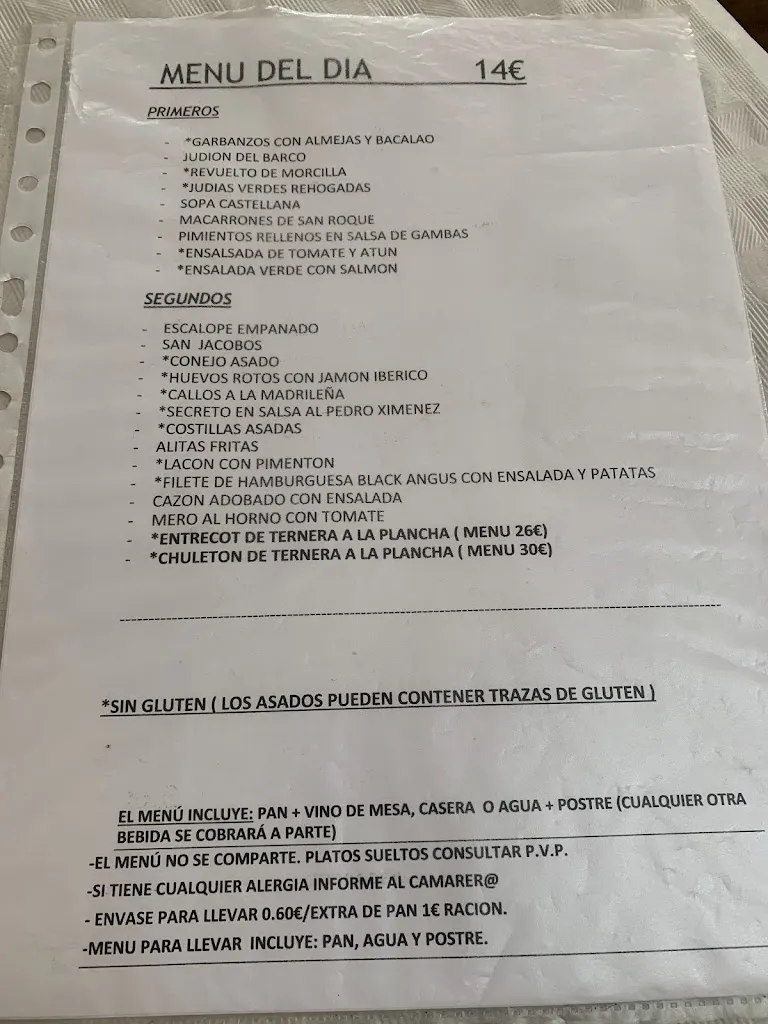 MENU DEL DIA 14€

PRIMEROS

- *GARBANZOS CON ALMEJAS Y BACALAO
- JUDION DEL BARCO
- *REVUELTO DE MORCILLA
- *JUDIAS VERDES REHOGADAS
- SOPA CASTELLANA
- MACARRONES DE SAN ROQUE
- PIMIENTOS RELLENOS EN SALSA DE GAMBAS
- *ENSALSADA DE TOMATE Y ATUN
- *ENSALADA VERDE CON SALMON

SEGUNDOS

- ESCALOPE EMPANADO
- SAN JACOBOS
- *CONEJO ASADO
- *HUEVOS ROTOS CON JAMON IBERICO
- *CALLOS A LA MADRILEÑA
- *SECRETO EN SALSA AL PEDRO XIMENEZ
- *COSTILLAS ASADAS
- ALITAS FRITAS
- *LACON CON PIMENTON
- *FILETE DE HAMBURGUESA BLACK ANGUS CON ENSALADA Y PATATAS
- CAZON ADOBADO CON ENSALADA
- MERO AL HORNO CON TOMATE
- *ENTRECOT DE TERNERA A LA PLANCHA ( MENU 26€)
- *CHULETON DE TERNERA A LA PLANCHA ( MENU 30€)

*SIN GLUTEN ( LOS ASADOS PUEDEN CONTENER TRAZAS DE GLUTEN )

EL MENÚ INCLUYE: PAN + VINO DE MESA, CASERA O AGUA + POSTRE (CUALQUIER OTRA BEBIDA SE COBRARÁ A PARTE)

-EL MENÚ NO SE COMPARTE. PLATOS SUELTOS CONSULTAR P.V.P.

-SI TIENE CUALQUIER ALERGIA INFORME AL CAMARER@

- ENVASE PARA LLEVAR 0.60€/EXTRA DE PAN 1€ RACION.

-MENU PARA LLEVAR INCLUYE: PAN, AGUA Y POSTRE.